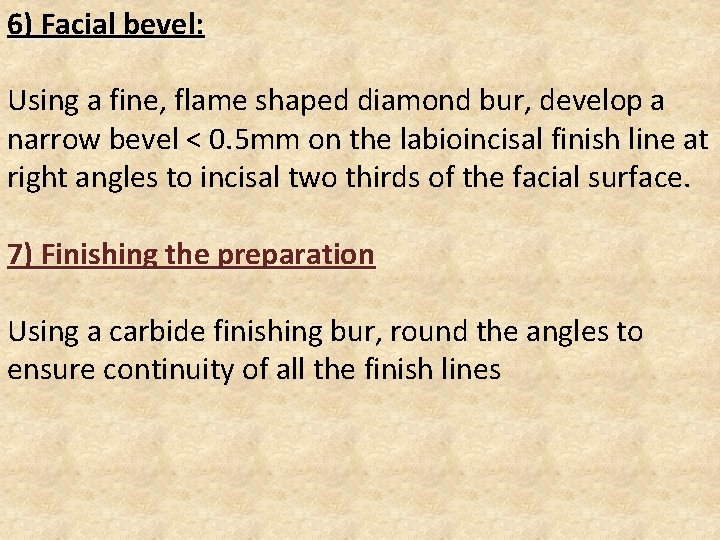 6) Facial bevel:

Using a fine, flame shaped diamond bur, develop a narrow bevel < 0.5mm on the labioincisal finish line at right angles to incisal two thirds of the facial surface.

7) Finishing the preparation

Using a carbide finishing bur, round the angles to ensure continuity of all the finish lines